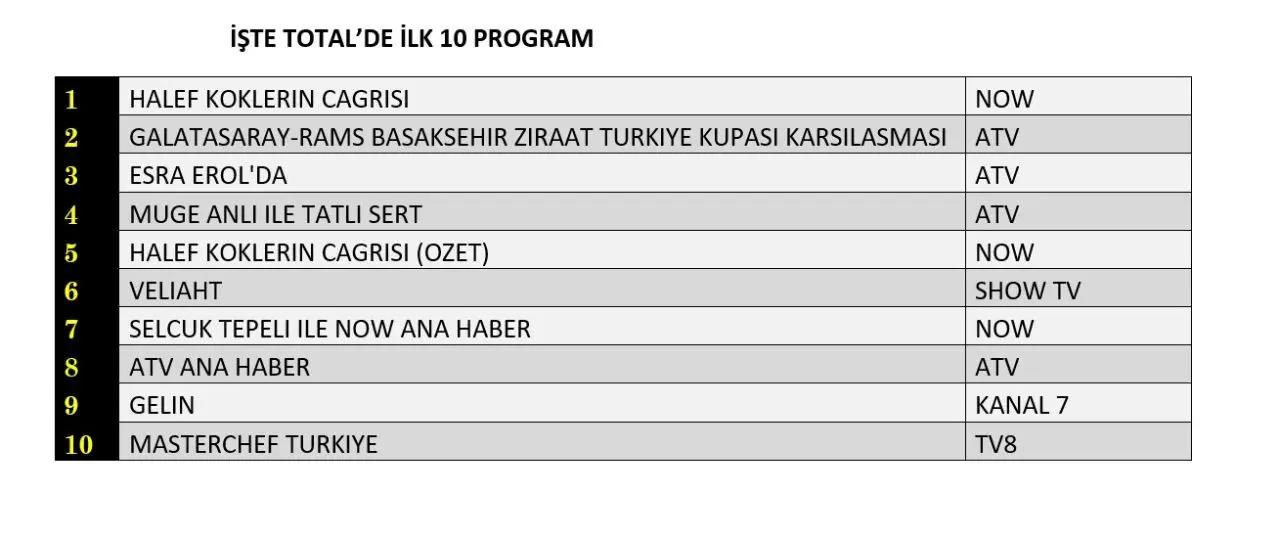 İŞTE TOTAL'DE İLK 10 PROGRAM

| 1 | HALEF KOKLERIN CAGRISI | NOW |
|---|---|---|
| 2 | GALATASARAY-RAMS BASAKSEHIR ZIRAAT TURKIYE KUPASI KARSILASMASI | ATV |
| 3 | ESRA EROL'DA | ATV |
| 4 | MUGE ANLI ILE TATLI SERT | ATV |
| 5 | HALEF KOKLERIN CAGRISI (OZET) | NOW |
| 6 | VELIAHT | SHOW TV |
| 7 | SELCUK TEPELI ILE NOW ANA HABER | NOW |
| 8 | ATV ANA HABER | ATV |
| 9 | GELIN | KANAL 7 |
| 10 | MASTERCHEF TURKIYE | TV8 |